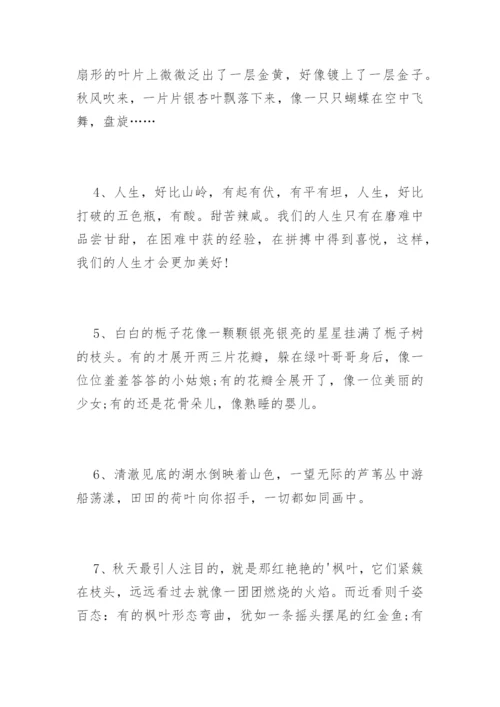 扇形的叶片上微微泛出了一层金黄，好像镀上了一层金子。秋风吹来，一片片银杏叶飘落下来，像一只只蝴蝶在空中飞舞，盘旋……

4、人生，好比山岭，有起有伏，有平有坦，人生，好比打破的五色瓶，有酸。甜苦辣咸。我们的人生只有在磨难中品尝甘甜，在困难中获的经验，在拼搏中得到喜悦，这样，我们的人生才会更加美好！

5、白白的栀子花像一颗颗银亮银亮的星星挂满了栀子树的枝头。有的才展开两三片花瓣，躲在绿叶哥哥身后，像一位位羞羞答答的小姑娘;有的花瓣全展开了，像一位美丽的少女;有的还是花骨朵儿，像熟睡的婴儿。

6、清澈见底的湖水倒映着山色，一望无际的芦苇丛中游船荡漾，田田的荷叶向你招手，一切都如同画中。

7、秋天最引人注目的，就是那红艳艳的'枫叶，它们紧簇在枝头，远远看过去就像一团团燃烧的火焰。而近看则千姿百态：有的枫叶形态弯曲，犹如一条摇头摆尾的红金鱼;有